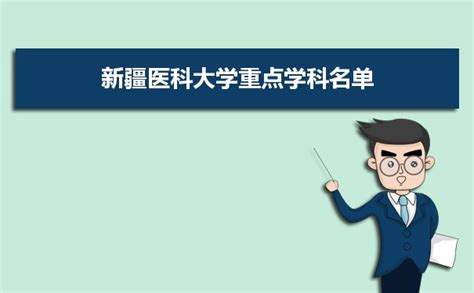 新疆医科大学重点学科名单